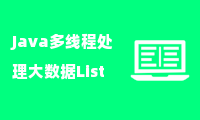 Java多线程处理大数据List